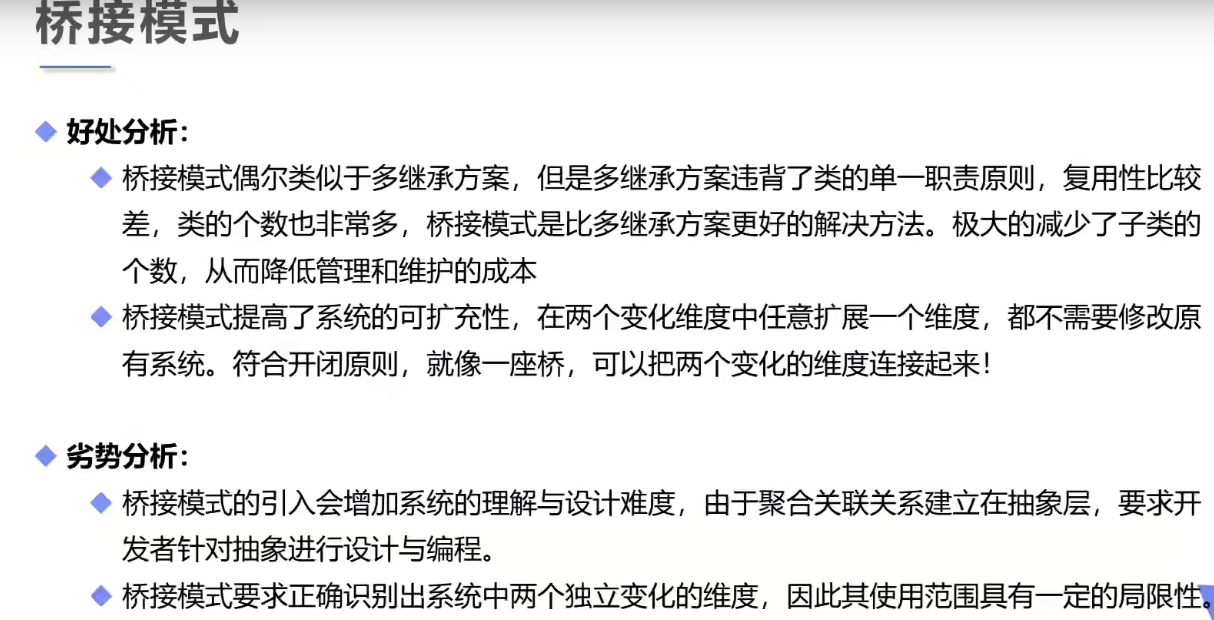 桥接模式

◆ 好处分析：

◆ 桥接模式偶尔类似于多继承方案，但是多继承方案违背了类的单一职责原则，复用性比较差，类的个数也非常多，桥接模式是比多继承方案更好的解决方法。极大的减少了子类的个数，从而降低管理和维护的成本

◆ 桥接模式提高了系统的可扩充性，在两个变化维度中任意扩展一个维度，都不需要修改原有系统。符合开闭原则，就像一座桥，可以把两个变化的维度连接起来！

◆ 劣势分析：

◆ 桥接模式的引入会增加系统的理解与设计难度，由于聚合关联关系建立在抽象层，要求开发者针对抽象进行设计与编程。

◆ 桥接模式要求正确识别出系统中两个独立变化的维度，因此其使用范围具有一定的局限性。